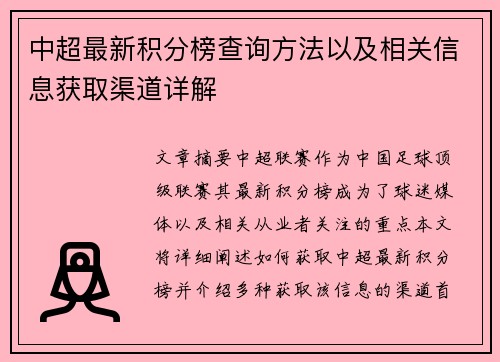 中超最新积分榜查询方法以及相关信息获取渠道详解

文章摘要中超联赛作为中国足球顶级联赛其最新积分榜成为了球迷媒体以及相关从业者关注的重点本文将详细阐述如何获取中超最新积分榜并介绍多种获取该信息的渠道首